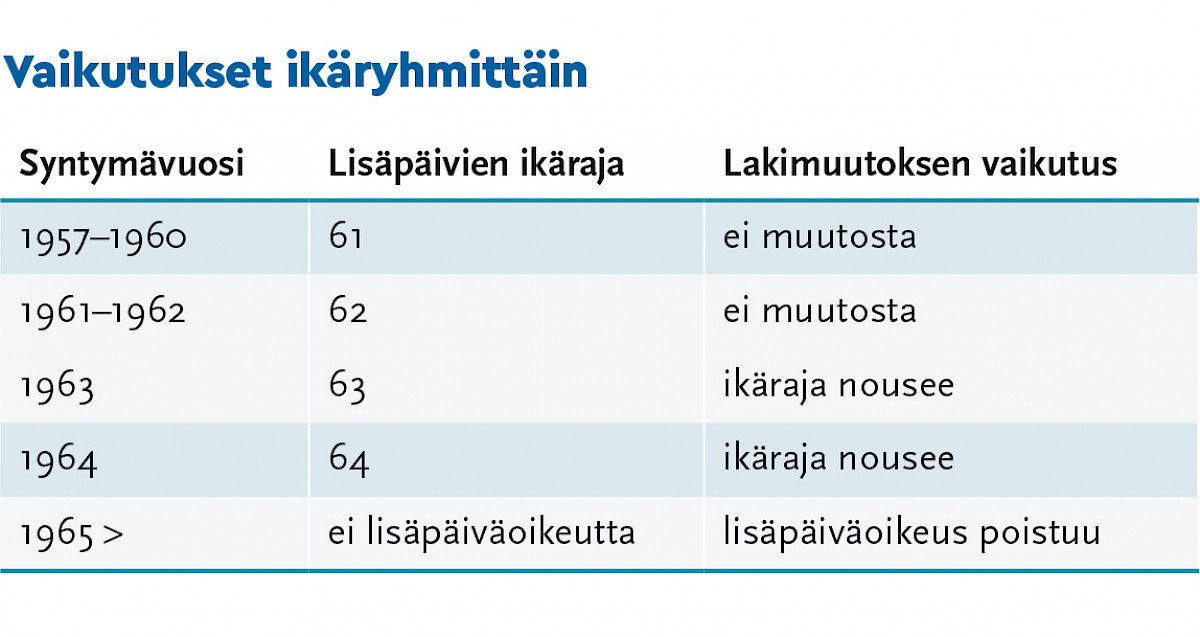 Vaikutukset ikäryhmittäin

| Syntymävuosi | Lisäpäivien ikäraja | Lakimuutoksen vaikutus |
|---|---|---|
| 1957–1960 | 61 | ei muutosta |
| 1961–1962 | 62 | ei muutosta |
| 1963 | 63 | ikäraja nousee |
| 1964 | 64 | ikäraja nousee |
| 1965 > | ei lisäpäiväoikeutta | lisäpäiväoikeus poistuu |